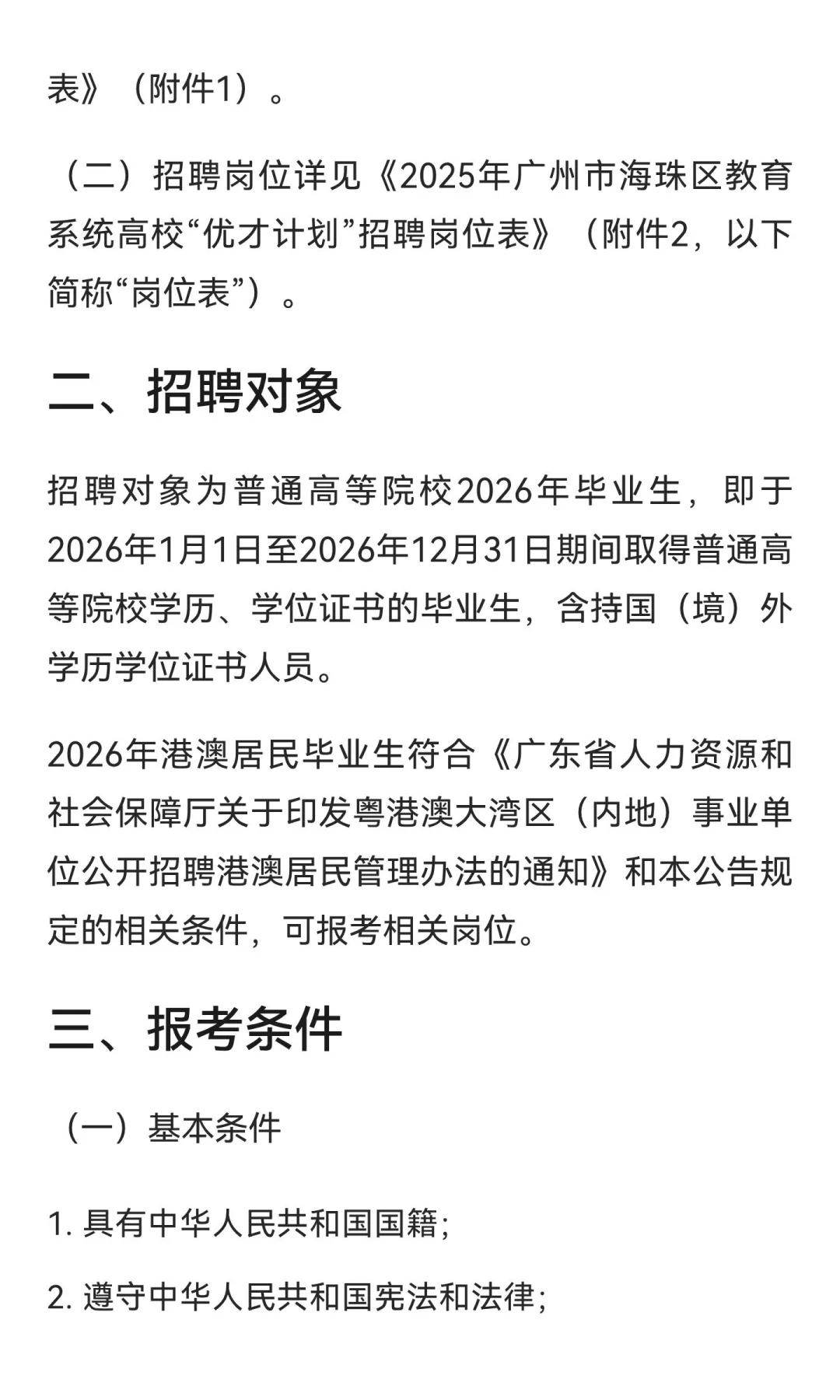 表》（附件1）。

（二）招聘岗位详见《2025年广州市海珠区教育系统高校“优才计划”招聘岗位表》（附件2，以下简称“岗位表”）。

二、招聘对象

招聘对象为普通高等院校2026年毕业生，即于2026年1月1日至2026年12月31日期间取得普通高等院校学历、学位证书的毕业生，含持国（境）外学历学位证书人员。

2026年港澳居民毕业生符合《广东省人力资源和社会保障厅关于印发粤港澳大湾区（内地）事业单位公开招聘港澳居民管理办法的通知》和本公告规定的相关条件，可报考相关岗位。

三、报考条件

（一）基本条件

1. 具有中华人民共和国国籍；

2. 遵守中华人民共和国宪法和法律；